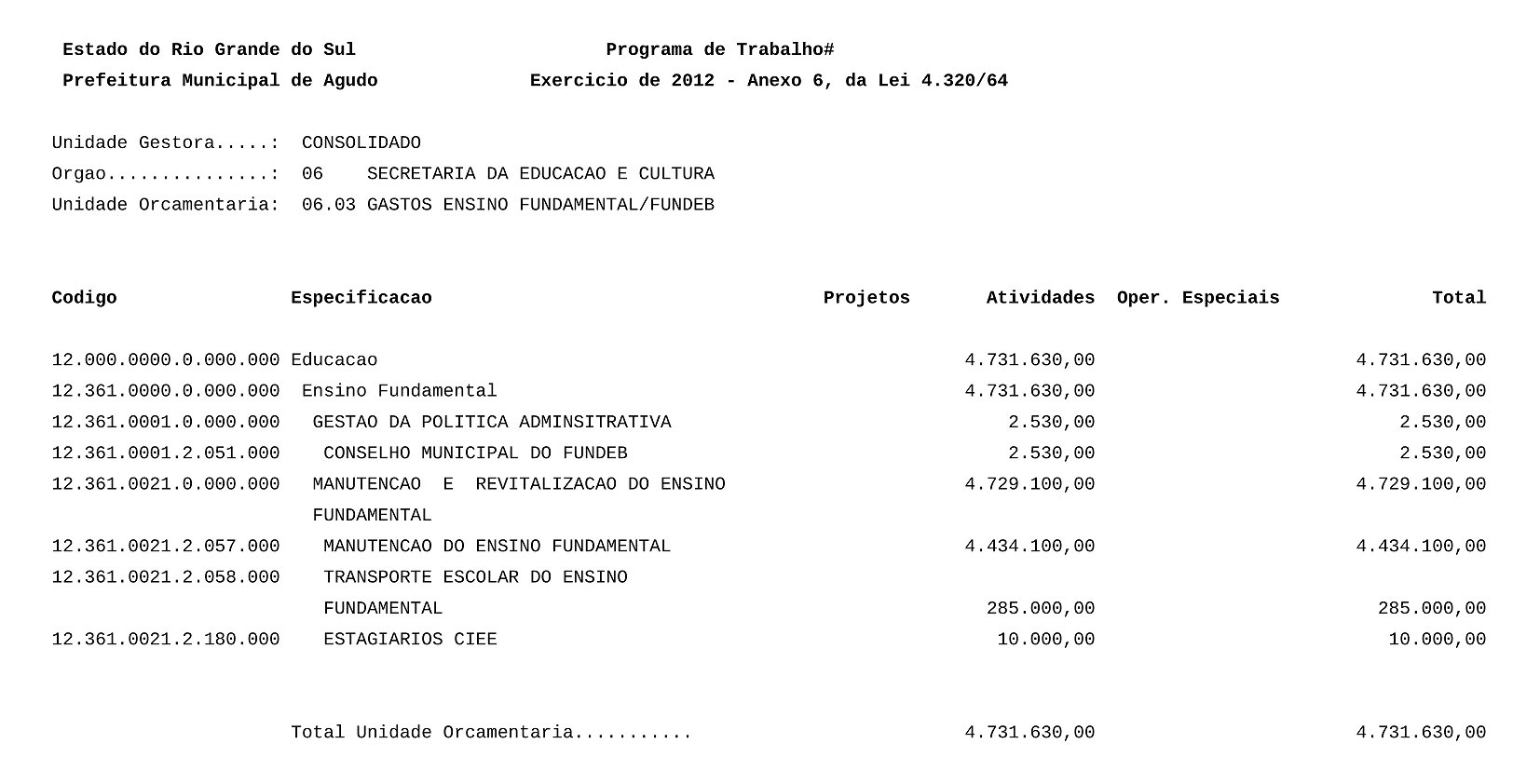 Estado do Rio Grande do Sul Programa de Trabalho#
Prefeitura Municipal de Agudo Exercicio de 2012 - Anexo 6, da Lei 4.320/64

Unidade Gestora.....: CONSOLIDADO
Orgao...............: 06 SECRETARIA DA EDUCACAO E CULTURA
Unidade Orcamentaria: 06.03 GASTOS ENSINO FUNDAMENTAL/FUNDEB

| Codigo | Especificacao | Projetos | Atividades | Oper. Especiais | Total |
|---|---|---|---|---|---|
| 12.000.0000.0.000.000 | Educacao | | 4.731.630,00 | | 4.731.630,00 |
| 12.361.0000.0.000.000 | Ensino Fundamental | | 4.731.630,00 | | 4.731.630,00 |
| 12.361.0001.0.000.000 | GESTAO DA POLITICA ADMINSITRATIVA | | 2.530,00 | | 2.530,00 |
| 12.361.0001.2.051.000 | CONSELHO MUNICIPAL DO FUNDEB | | 2.530,00 | | 2.530,00 |
| 12.361.0021.0.000.000 | MANUTENCAO E REVITALIZACAO DO ENSINO FUNDAMENTAL | | 4.729.100,00 | | 4.729.100,00 |
| 12.361.0021.2.057.000 | MANUTENCAO DO ENSINO FUNDAMENTAL | | 4.434.100,00 | | 4.434.100,00 |
| 12.361.0021.2.058.000 | TRANSPORTE ESCOLAR DO ENSINO FUNDAMENTAL | | 285.000,00 | | 285.000,00 |
| 12.361.0021.2.180.000 | ESTAGIARIOS CIEE | | 10.000,00 | | 10.000,00 |
| | Total Unidade Orcamentaria........... | | 4.731.630,00 | | 4.731.630,00 |